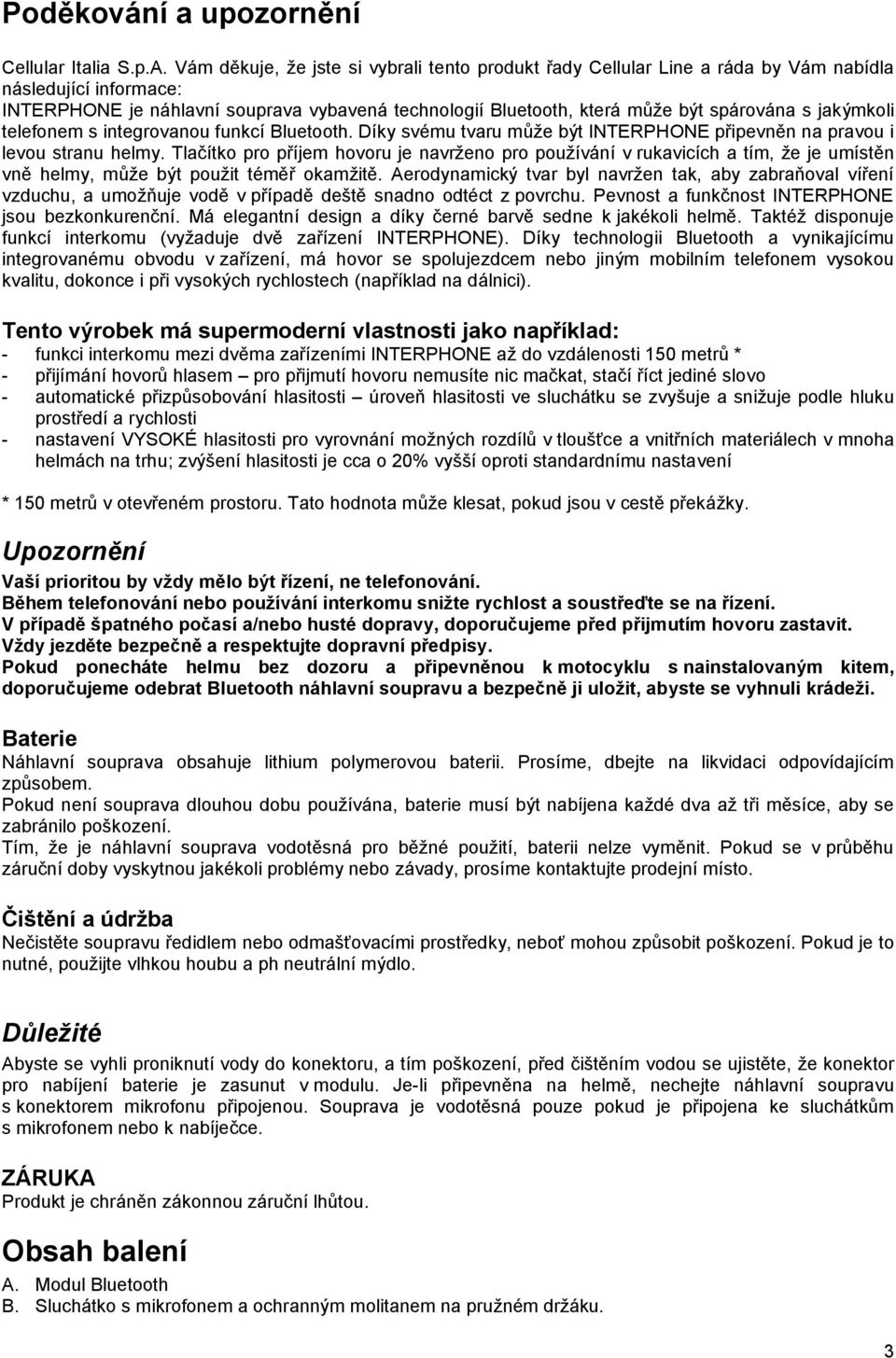 Poděkování a upozornění

Cellular Italia S.p.A. Vám děkuje, že jste si vybrali tento produkt řady Cellular Line a ráda by Vám nabídla následující informace:
INTERPHONE je náhlavní souprava vybavená technologií Bluetooth, která může být spárována s jakýmkoli telefonem s integrovanou funkcí Bluetooth. Díky svému tvaru může být INTERPHONE připevněn na pravou i levou stranu helmy. Tlačítko pro příjem hovoru je navrženo pro používání v rukavicích a tím, že je umístěn vně helmy, může být použit téměř okamžitě. Aerodynamický tvar byl navržen tak, aby zabraňoval víření vzduchu, a umožňuje vodě v případě deště snadno odtéct z povrchu. Pevnost a funkčnost INTERPHONE jsou bezkonkurenční. Má elegantní design a díky černé barvě sedne k jakékoli helmě. Taktéž disponuje funkcí interkomu (vyžaduje dvě zařízení INTERPHONE). Díky technologii Bluetooth a vynikajícímu integrovanému obvodu v zařízení, má hovor se spolujezdcem nebo jiným mobilním telefonem vysokou kvalitu, dokonce i při vysokých rychlostech (například na dálnici).

Tento výrobek má supermoderní vlastnosti jako například:
- funkci interkomu mezi dvěma zařízeními INTERPHONE až do vzdálenosti 150 metrů *
- přijímání hovorů hlasem – pro přijmutí hovoru nemusíte nic mačkat, stačí říct jediné slovo
- automatické přizpůsobování hlasitosti – úroveň hlasitosti ve sluchátku se zvyšuje a snižuje podle hluku prostředí a rychlosti
- nastavení VYSOKÉ hlasitosti pro vyrovnání možných rozdílů v tloušťce a vnitřních materiálech v mnoha helmách na trhu; zvýšení hlasitosti je cca o 20% vyšší oproti standardnímu nastavení

* 150 metrů v otevřeném prostoru. Tato hodnota může klesat, pokud jsou v cestě překážky.

Upozornění
Vaší prioritou by vždy mělo být řízení, ne telefonování.
Během telefonování nebo používání interkomu snižte rychlost a soustřeďte se na řízení.
V případě špatného počasí a/nebo husté dopravy, doporučujeme před přijmutím hovoru zastavit.
Vždy jezděte bezpečně a respektujte dopravní předpisy.
Pokud ponecháte helmu bez dozoru a připevněnou k motocyklu s nainstalovaným kitem, doporučujeme odebrat Bluetooth náhlavní soupravu a bezpečně ji uložit, abyste se vyhnuli krádeži.

Baterie
Náhlavní souprava obsahuje lithium polymerovou baterii. Prosíme, dbejte na likvidaci odpovídajícím způsobem.
Pokud není souprava dlouhou dobu používána, baterie musí být nabíjena každé dva až tři měsíce, aby se zabránilo poškození.
Tím, že je náhlavní souprava vodotěsná pro běžné použití, baterii nelze vyměnit. Pokud se v průběhu záruční doby vyskytnou jakékoli problémy nebo závady, prosíme kontaktujte prodejní místo.

Čištění a údržba
Nečistěte soupravu ředidlem nebo odmašťovacími prostředky, neboť mohou způsobit poškození. Pokud je to nutné, použijte vlhkou houbu a ph neutrální mýdlo.

Důležité
Abyste se vyhli proniknutí vody do konektoru, a tím poškození, před čištěním vodou se ujistěte, že konektor pro nabíjení baterie je zasunut v modulu. Je-li připevněna na helmě, nechejte náhlavní soupravu s konektorem mikrofonu připojenou. Souprava je vodotěsná pouze pokud je připojena ke sluchátkům s mikrofonem nebo k nabíječce.

ZÁRUKA
Produkt je chráněn zákonnou záruční lhůtou.

Obsah balení
A. Modul Bluetooth
B. Sluchátko s mikrofonem a ochranným molitanem na pružném držáku.

3